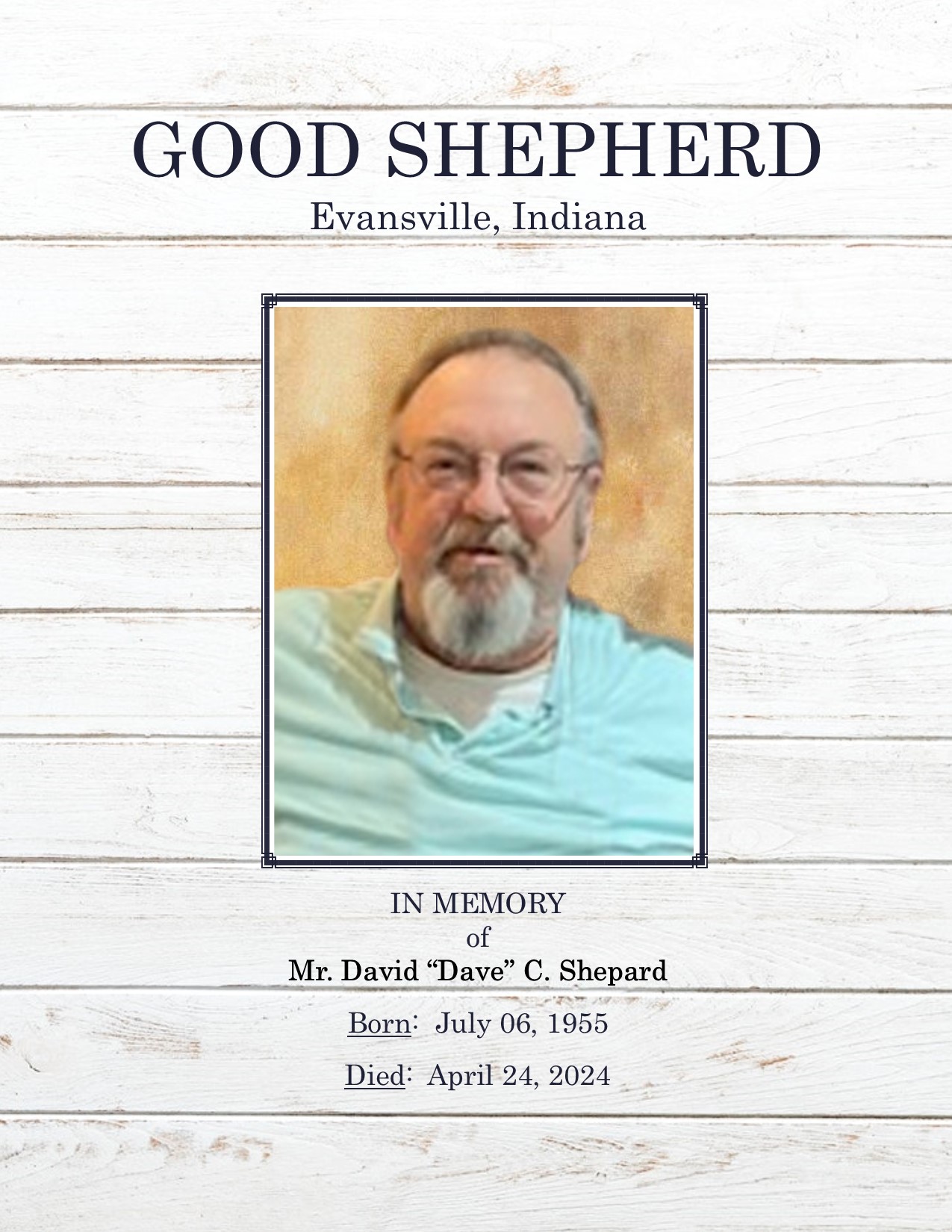 GOOD SHEPHERD
Evansville, Indiana

IN MEMORY
of
Mr. David “Dave” C. Shepard

Born: July 06, 1955

Died: April 24, 2024